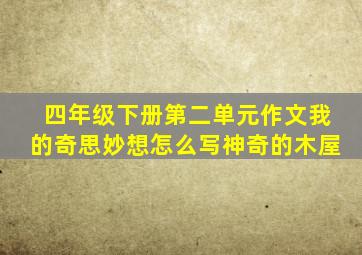 四年级下册第二单元作文我的奇思妙想怎么写神奇的木屋